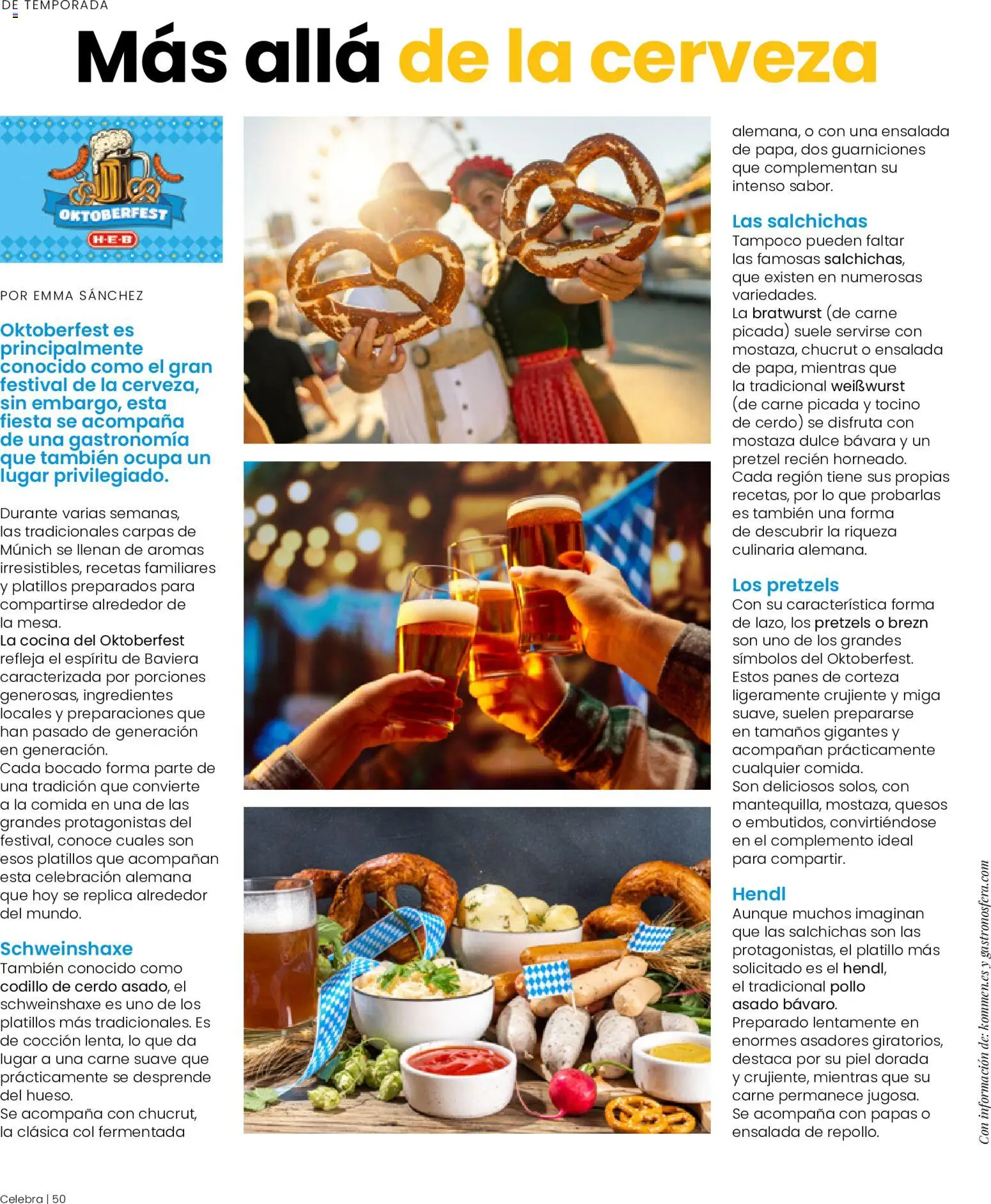 DE TEMPORADA

Más allá de la cerveza

OKTOBERFEST
H-E-B

POR EMMA SÁNCHEZ

Oktoberfest es principalmente conocido como el gran festival de la cerveza, sin embargo, esta fiesta se acompaña de una gastronomía que también ocupa un lugar privilegiado.

Durante varias semanas, las tradicionales carpas de Múnich se llenan de aromas irresistibles, recetas familiares y platillos preparados para compartirse alrededor de la mesa.
La cocina del Oktoberfest refleja el espíritu de Baviera caracterizada por porciones generosas, ingredientes locales y preparaciones que han pasado de generación en generación.
Cada bocado forma parte de una tradición que convierte a la comida en una de las grandes protagonistas del festival, conoce cuales son esos platillos que acompañan esta celebración alemana que hoy se replica alrededor del mundo.

Schweinshaxe
También conocido como codillo de cerdo asado, el schweinshaxe es uno de los platillos más tradicionales. Es de cocción lenta, lo que da lugar a una carne suave que prácticamente se desprende del hueso.
Se acompaña con chucrut, la clásica col fermentada alemana, o con una ensalada de papa, dos guarniciones que complementan su intenso sabor.

Las salchichas
Tampoco pueden faltar las famosas salchichas, que existen en numerosas variedades.
La bratwurst (de carne picada) suele servirse con mostaza, chucrut o ensalada de papa, mientras que la tradicional weißwurst (de carne picada y tocino de cerdo) se disfruta con mostaza dulce bávara y un pretzel recién horneado.
Cada región tiene sus propias recetas, por lo que probarlas es también una forma de descubrir la riqueza culinaria alemana.

Los pretzels
Con su característica forma de lazo, los pretzels o brezn son uno de los grandes símbolos del Oktoberfest.
Estos panes de corteza ligeramente crujiente y miga suave, suelen prepararse en tamaños gigantes y acompañan prácticamente cualquier comida.
Son deliciosos solos, con mantequilla, mostaza, quesos o embutidos, convirtiéndose en el complemento ideal para compartir.

Hendl
Aunque muchos imaginan que las salchichas son las protagonistas, el platillo más solicitado es el hendl, el tradicional pollo asado bávaro.
Preparado lentamente en enormes asadores giratorios, destaca por su piel dorada y crujiente, mientras que su carne permanece jugosa.
Se acompaña con papas o ensalada de repollo.

Con información de: kommen.es y gastronosfera.com

Celebra | 50